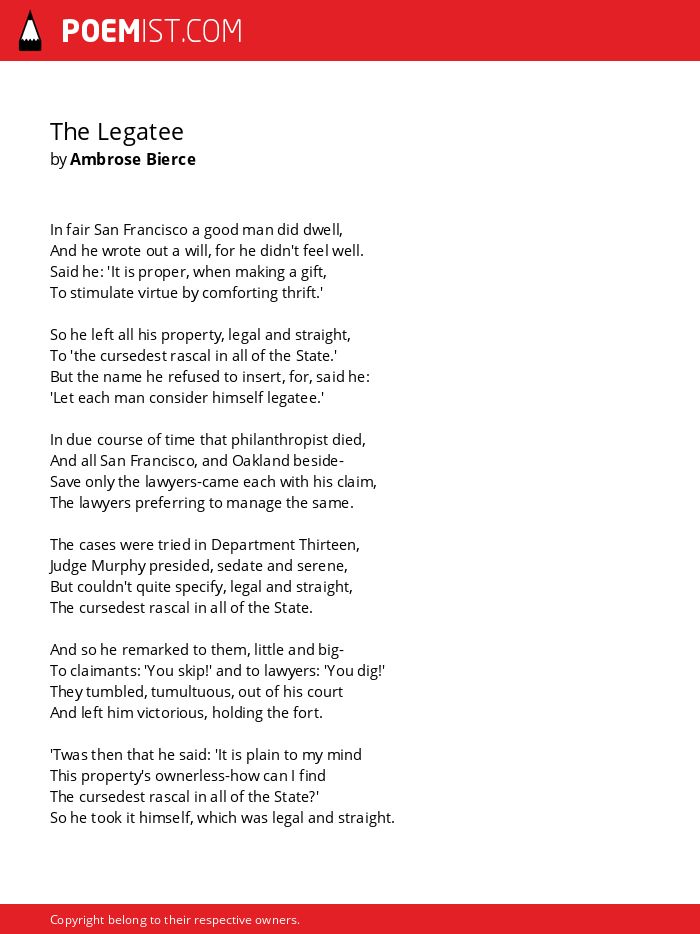 POEMIST.COM

The Legatee
by Ambrose Bierce

In fair San Francisco a good man did dwell,
And he wrote out a will, for he didn't feel well.
Said he: 'It is proper, when making a gift,
To stimulate virtue by comforting thrift.'

So he left all his property, legal and straight,
To 'the cursedest rascal in all of the State.'
But the name he refused to insert, for, said he:
'Let each man consider himself legatee.'

In due course of time that philanthropist died,
And all San Francisco, and Oakland beside-
Save only the lawyers-came each with his claim,
The lawyers preferring to manage the same.

The cases were tried in Department Thirteen,
Judge Murphy presided, sedate and serene,
But couldn't quite specify, legal and straight,
The cursedest rascal in all of the State.

And so he remarked to them, little and big-
To claimants: 'You skip!' and to lawyers: 'You dig!'
They tumbled, tumultuous, out of his court
And left him victorious, holding the fort.

'Twas then that he said: 'It is plain to my mind
This property's ownerless-how can I find
The cursedest rascal in all of the State?'
So he took it himself, which was legal and straight.

Copyright belong to their respective owners.